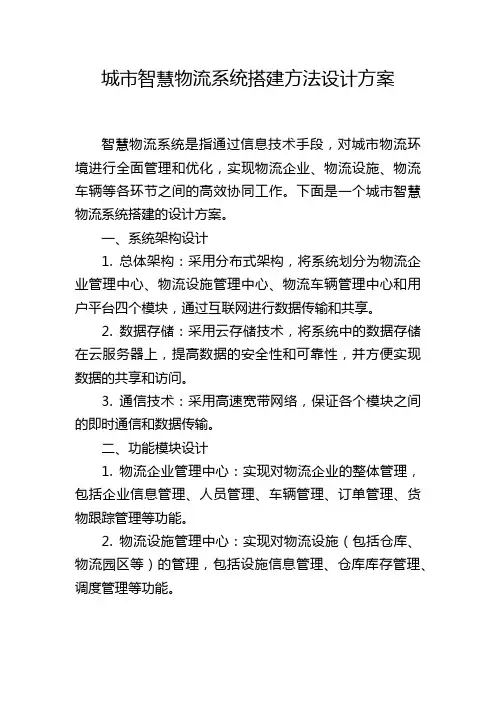 城市智慧物流系统搭建方法设计方案

智慧物流系统是指通过信息技术手段，对城市物流环境进行全面管理和优化，实现物流企业、物流设施、物流车辆等各环节之间的高效协同工作。下面是一个城市智慧物流系统搭建的设计方案。

一、系统架构设计

1. 总体架构：采用分布式架构，将系统划分为物流企业管理中心、物流设施管理中心、物流车辆管理中心和用户平台四个模块，通过互联网进行数据传输和共享。

2. 数据存储：采用云存储技术，将系统中的数据存储在云服务器上，提高数据的安全性和可靠性，并方便实现数据的共享和访问。

3. 通信技术：采用高速宽带网络，保证各个模块之间的即时通信和数据传输。

二、功能模块设计

1. 物流企业管理中心：实现对物流企业的整体管理，包括企业信息管理、人员管理、车辆管理、订单管理、货物跟踪管理等功能。

2. 物流设施管理中心：实现对物流设施（包括仓库、物流园区等）的管理，包括设施信息管理、仓库库存管理、调度管理等功能。